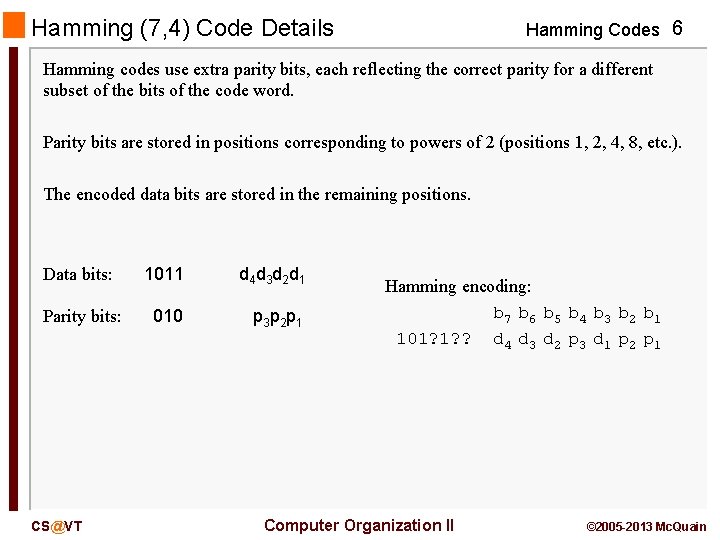 Hamming (7,4) Code Details

Hamming Codes 6

Hamming codes use extra parity bits, each reflecting the correct parity for a different subset of the bits of the code word.

Parity bits are stored in positions corresponding to powers of 2 (positions 1, 2, 4, 8, etc.).

The encoded data bits are stored in the remaining positions.

Data bits: 1011 $d_4d_3d_2d_1$

Parity bits: 010 $p_3p_2p_1$

Hamming encoding:

$b_7$ $b_6$ $b_5$ $b_4$ $b_3$ $b_2$ $b_1$

101?1?? $d_4$ $d_3$ $d_2$ $p_3$ $d_1$ $p_2$ $p_1$

CS@VT

Computer Organization II

©2005-2013 McQuain